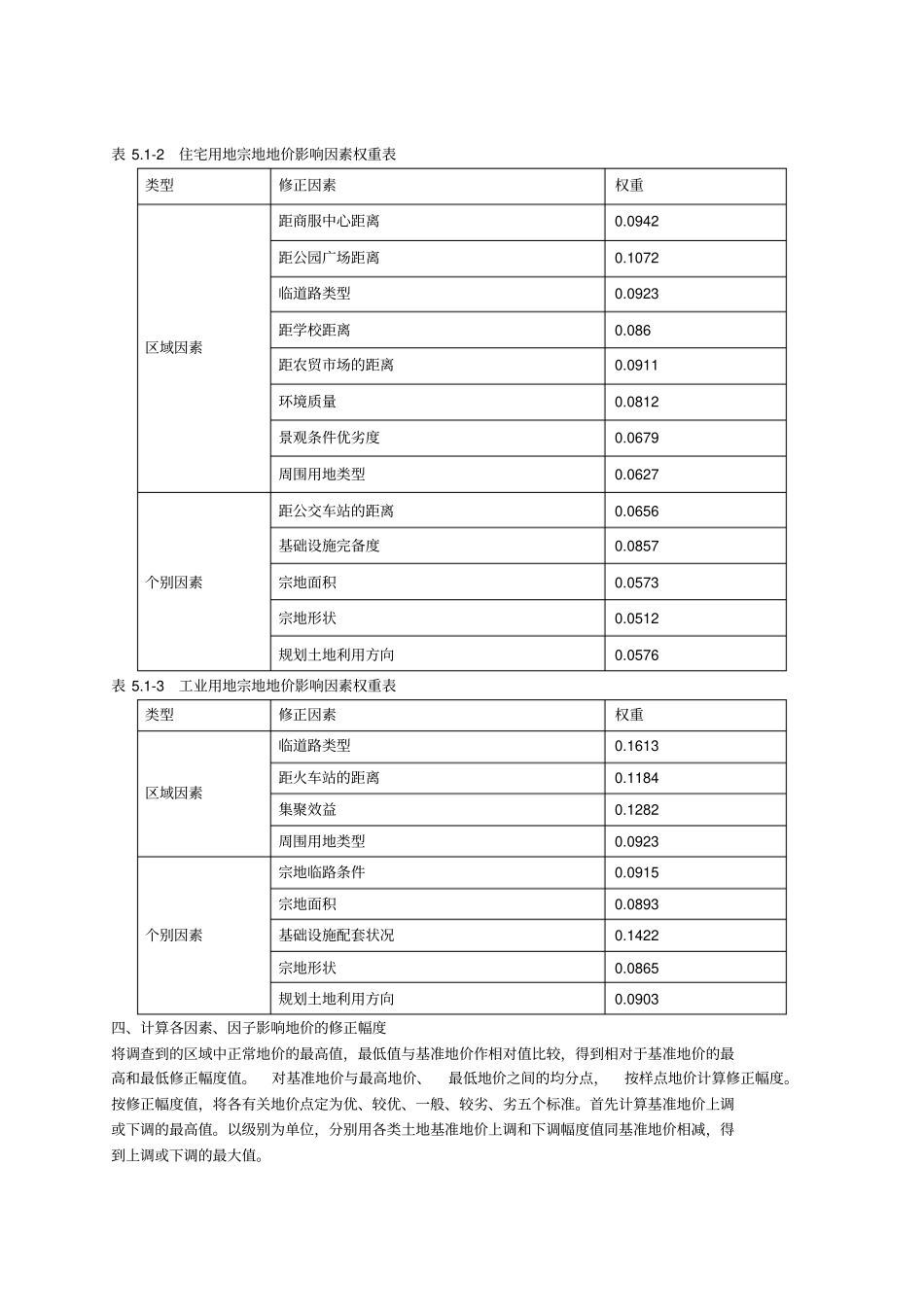 表 5.1-2　住宅用地宗地地价影响因素权重表

| 类型 | 修正因素 | 权重 |
|---|---|---|
| 区域因素 | 距商服中心距离 | 0.0942 |
| | 距公园广场距离 | 0.1072 |
| | 临道路类型 | 0.0923 |
| | 距学校距离 | 0.086 |
| | 距农贸市场的距离 | 0.0911 |
| | 环境质量 | 0.0812 |
| | 景观条件优劣度 | 0.0679 |
| | 周围用地类型 | 0.0627 |
| 个别因素 | 距公交车站的距离 | 0.0656 |
| | 基础设施完备度 | 0.0857 |
| | 宗地面积 | 0.0573 |
| | 宗地形状 | 0.0512 |
| | 规划土地利用方向 | 0.0576 |

表 5.1-3　工业用地宗地地价影响因素权重表

| 类型 | 修正因素 | 权重 |
|---|---|---|
| 区域因素 | 临道路类型 | 0.1613 |
| | 距火车站的距离 | 0.1184 |
| | 集聚效益 | 0.1282 |
| | 周围用地类型 | 0.0923 |
| 个别因素 | 宗地临路条件 | 0.0915 |
| | 宗地面积 | 0.0893 |
| | 基础设施配套状况 | 0.1422 |
| | 宗地形状 | 0.0865 |
| | 规划土地利用方向 | 0.0903 |

四、计算各因素、因子影响地价的修正幅度

将调查到的区域中正常地价的最高值，最低值与基准地价作相对值比较，得到相对于基准地价的最高和最低修正幅度值。　对基准地价与最高地价、　最低地价之间的均分点，　按样点地价计算修正幅度。按修正幅度值，将各有关地价点定为优、较优、一般、较劣、劣五个标准。首先计算基准地价上调或下调的最高值。以级别为单位，分别用各类土地基准地价上调和下调幅度值同基准地价相减，得到上调或下调的最大值。